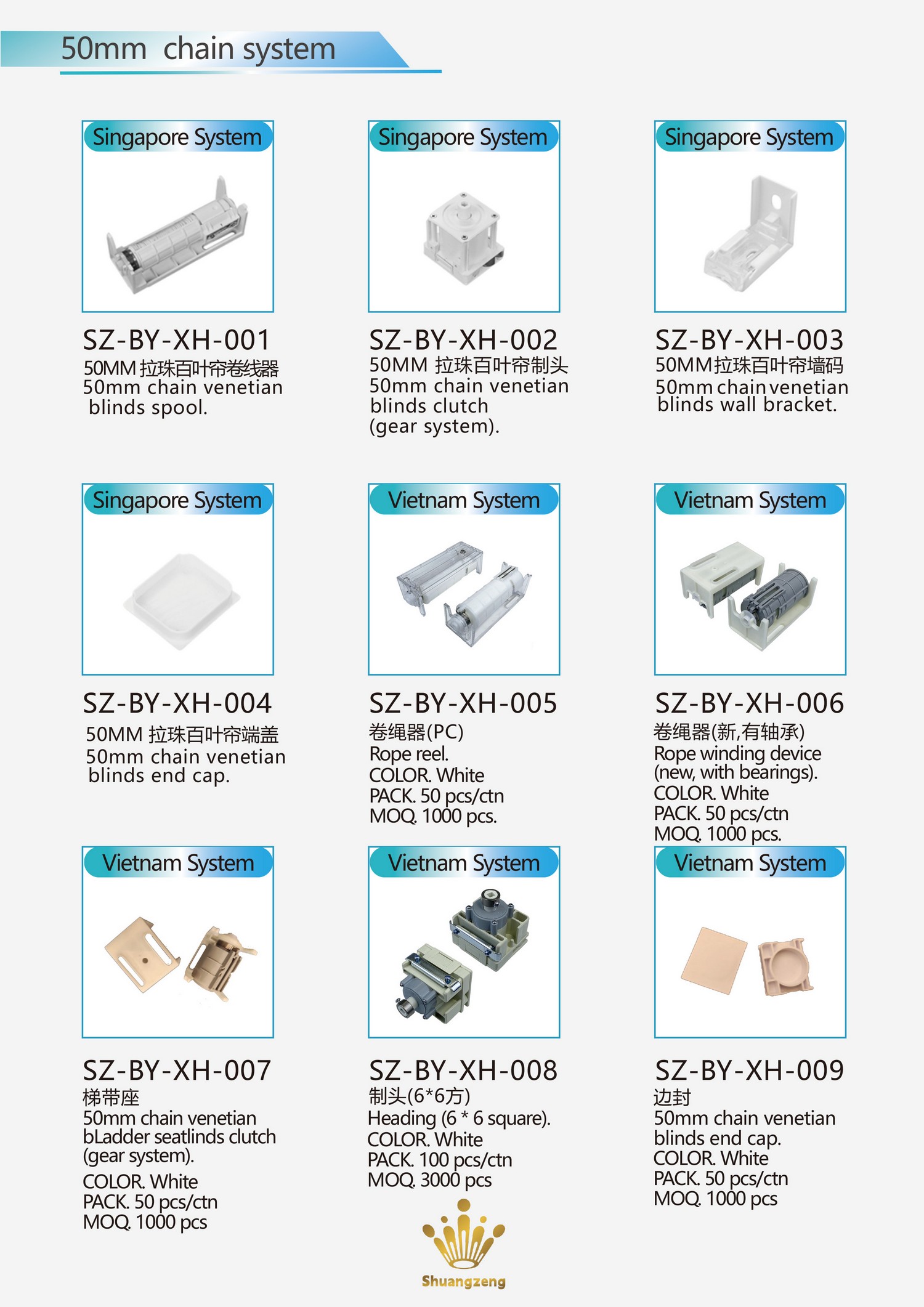 50mm chain system

Singapore System

SZ-BY-XH-001
50MM 拉珠百叶帘卷线器
50mm chain venetian blinds spool.

Singapore System

SZ-BY-XH-002
50MM 拉珠百叶帘制头
50mm chain venetian blinds clutch (gear system).

Singapore System

SZ-BY-XH-003
50MM拉珠百叶帘墙码
50mm chain venetian blinds wall bracket.

Singapore System

SZ-BY-XH-004
50MM 拉珠百叶帘端盖
50mm chain venetian blinds end cap.

Vietnam System

SZ-BY-XH-005
卷绳器(PC)
Rope reel.
COLOR. White
PACK. 50 pcs/ctn
MOQ. 1000 pcs.

Vietnam System

SZ-BY-XH-006
卷绳器(新,有轴承)
Rope winding device (new, with bearings).
COLOR. White
PACK. 50 pcs/ctn
MOQ. 1000 pcs.

Vietnam System

SZ-BY-XH-007
梯带座
50mm chain venetian bLadder seatlinds clutch (gear system).
COLOR. White
PACK. 50 pcs/ctn
MOQ. 1000 pcs

Vietnam System

SZ-BY-XH-008
制头(6*6方)
Heading (6 * 6 square).
COLOR. White
PACK. 100 pcs/ctn
MOQ. 3000 pcs

Vietnam System

SZ-BY-XH-009
边封
50mm chain venetian blinds end cap.
COLOR. White
PACK. 50 pcs/ctn
MOQ. 1000 pcs

Shuangzeng